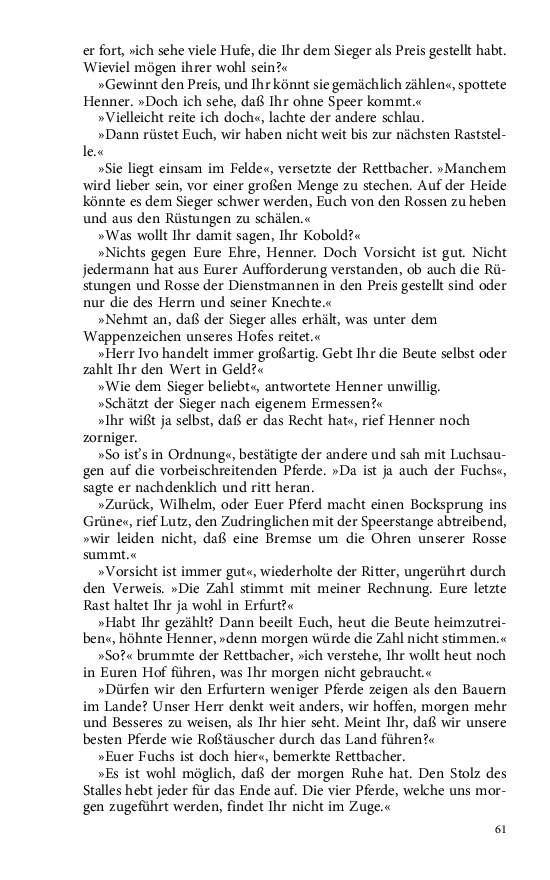 er fort, »ich sehe viele Hufe, die Ihr dem Sieger als Preis gestellt habt. Wieviel mögen ihrer wohl sein?«

»Gewinnt den Preis, und Ihr könnt sie gemächlich zählen«, spottete Henner. »Doch ich sehe, daß Ihr ohne Speer kommt.«

»Vielleicht reite ich doch«, lachte der andere schlau.

»Dann rüstet Euch, wir haben nicht weit bis zur nächsten Raststelle.«

»Sie liegt einsam im Felde«, versetzte der Rettbacher. »Manchem wird lieber sein, vor einer großen Menge zu stechen. Auf der Heide könnte es dem Sieger schwer werden, Euch von den Rossen zu heben und aus den Rüstungen zu schälen.«

»Was wollt Ihr damit sagen, Ihr Kobold?«

»Nichts gegen Eure Ehre, Henner. Doch Vorsicht ist gut. Nicht jedermann hat aus Eurer Aufforderung verstanden, ob auch die Rüstungen und Rosse der Dienstmannen in den Preis gestellt sind oder nur die des Herrn und seiner Knechte.«

»Nehmt an, daß der Sieger alles erhält, was unter dem Wappenzeichen unseres Hofes reitet.«

»Herr Ivo handelt immer großartig. Gebt Ihr die Beute selbst oder zahlt Ihr den Wert in Geld?«

»Wie dem Sieger beliebt«, antwortete Henner unwillig.

»Schätzt der Sieger nach eigenem Ermessen?«

»Ihr wißt ja selbst, daß er das Recht hat«, rief Henner noch zorniger.

»So ist's in Ordnung«, bestätigte der andere und sah mit Luchsaugen auf die vorbeischreitenden Pferde. »Da ist ja auch der Fuchs«, sagte er nachdenklich und ritt heran.

»Zurück, Wilhelm, oder Euer Pferd macht einen Bocksprung ins Grüne«, rief Lutz, den Zudringlichen mit der Speerstange abtreibend, »wir leiden nicht, daß eine Bremse um die Ohren unserer Rosse summt.«

»Vorsicht ist immer gut«, wiederholte der Ritter, ungerührt durch den Verweis. »Die Zahl stimmt mit meiner Rechnung. Eure letzte Rast haltet Ihr ja wohl in Erfurt?«

»Habt Ihr gezählt? Dann beeilt Euch, heut die Beute heimzutreiben«, höhnte Henner, »denn morgen würde die Zahl nicht stimmen.«

»So?« brummte der Rettbacher, »ich verstehe, Ihr wollt heut noch in Euren Hof führen, was Ihr morgen nicht gebraucht.«

»Dürfen wir den Erfurtern weniger Pferde zeigen als den Bauern im Lande? Unser Herr denkt weit anders, wir hoffen, morgen mehr und Besseres zu weisen, als Ihr hier seht. Meint Ihr, daß wir unsere besten Pferde wie Roßtäuscher durch das Land führen?«

»Euer Fuchs ist doch hier«, bemerkte Rettbacher.

»Es ist wohl möglich, daß der morgen Ruhe hat. Den Stolz des Stalles hebt jeder für das Ende auf. Die vier Pferde, welche uns morgen zugeführt werden, findet Ihr nicht im Zuge.«

61